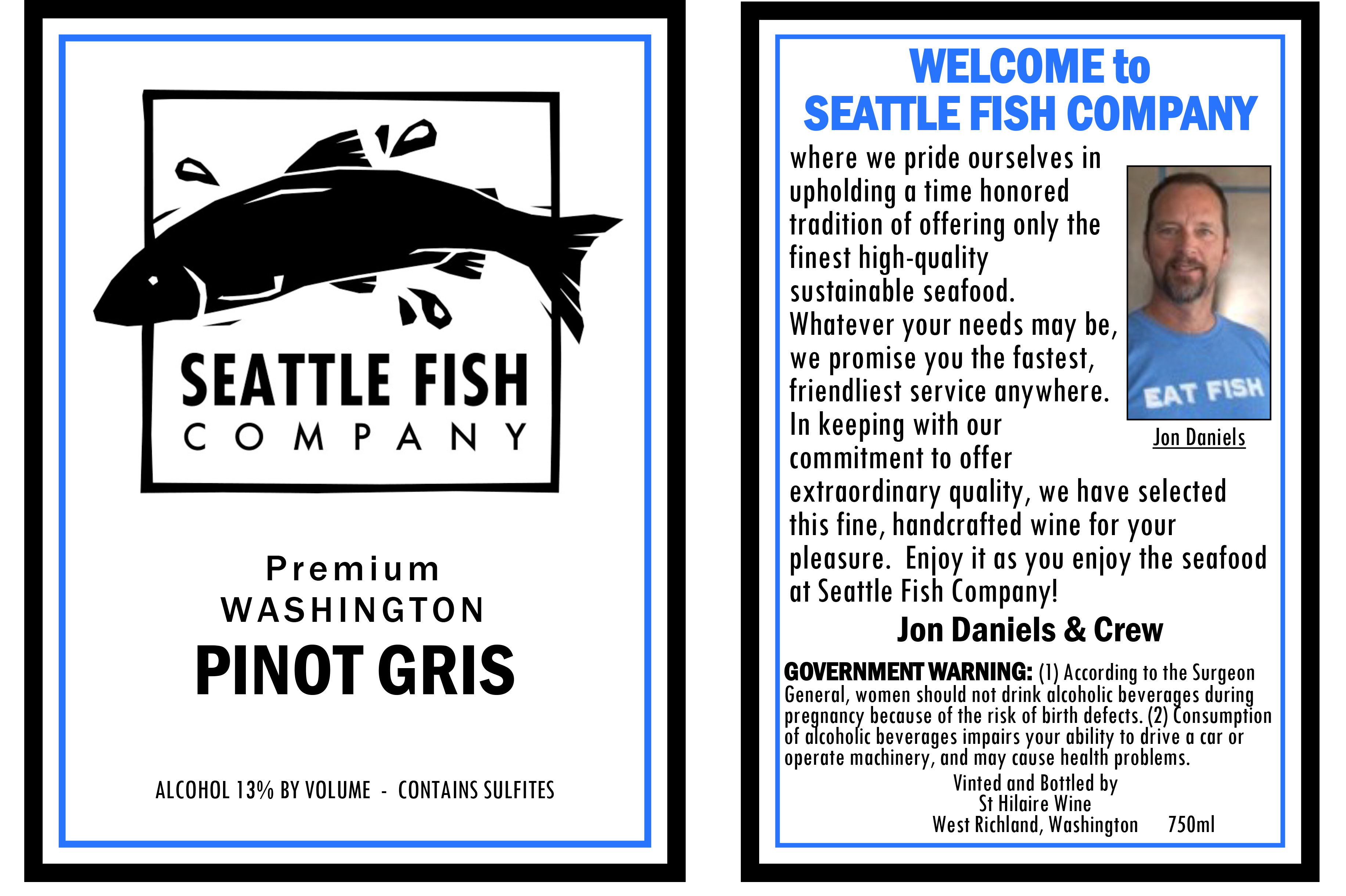 SEATTLE FISH
COMPANY

Premium
WASHINGTON
PINOT GRIS

ALCOHOL 13% BY VOLUME - CONTAINS SULFITES

WELCOME to
SEATTLE FISH COMPANY

where we pride ourselves in upholding a time honored tradition of offering only the finest high-quality sustainable seafood. Whatever your needs may be, we promise you the fastest, friendliest service anywhere. In keeping with our commitment to offer extraordinary quality, we have selected this fine, handcrafted wine for your pleasure. Enjoy it as you enjoy the seafood at Seattle Fish Company!

EAT FISH

Jon Daniels

Jon Daniels & Crew

GOVERNMENT WARNING: (1) According to the Surgeon General, women should not drink alcoholic beverages during pregnancy because of the risk of birth defects. (2) Consumption of alcoholic beverages impairs your ability to drive a car or operate machinery, and may cause health problems.

Vinted and Bottled by
St Hilaire Wine
West Richland, Washington 750ml